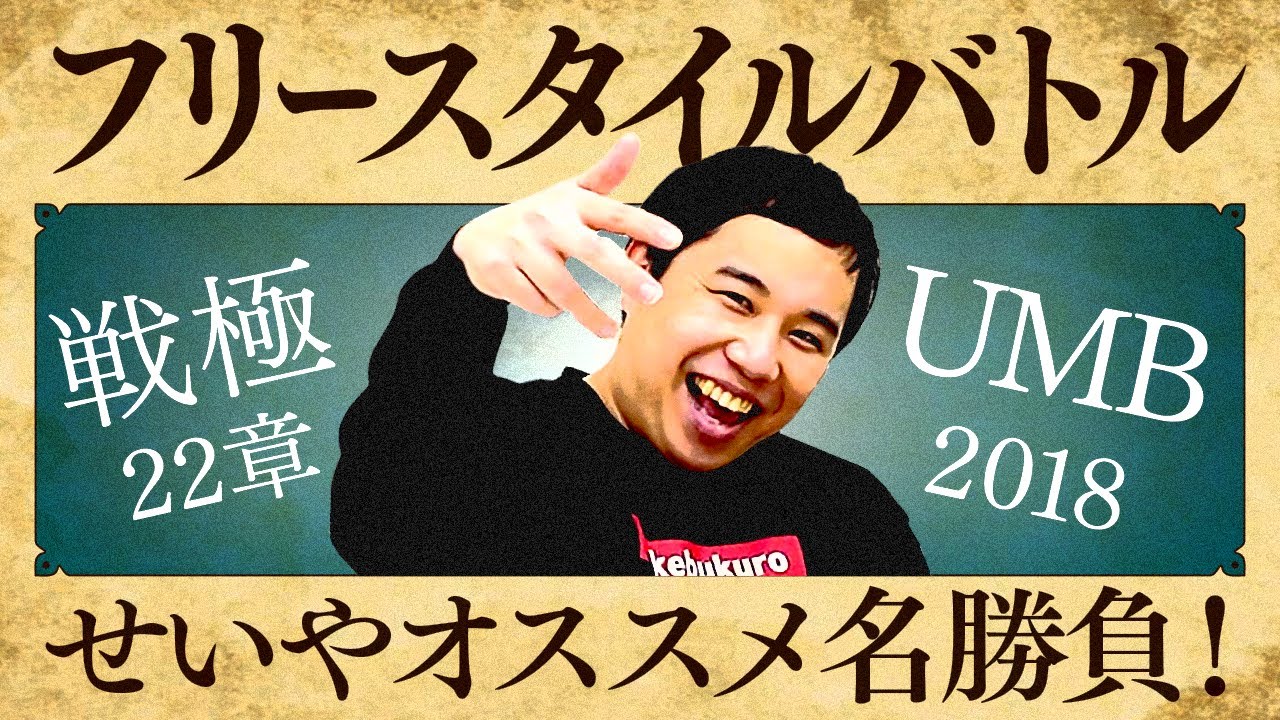 フリースタイルバトル

戦極
22章

UMB
2018

kebukuro

せいやオススメ名勝負！